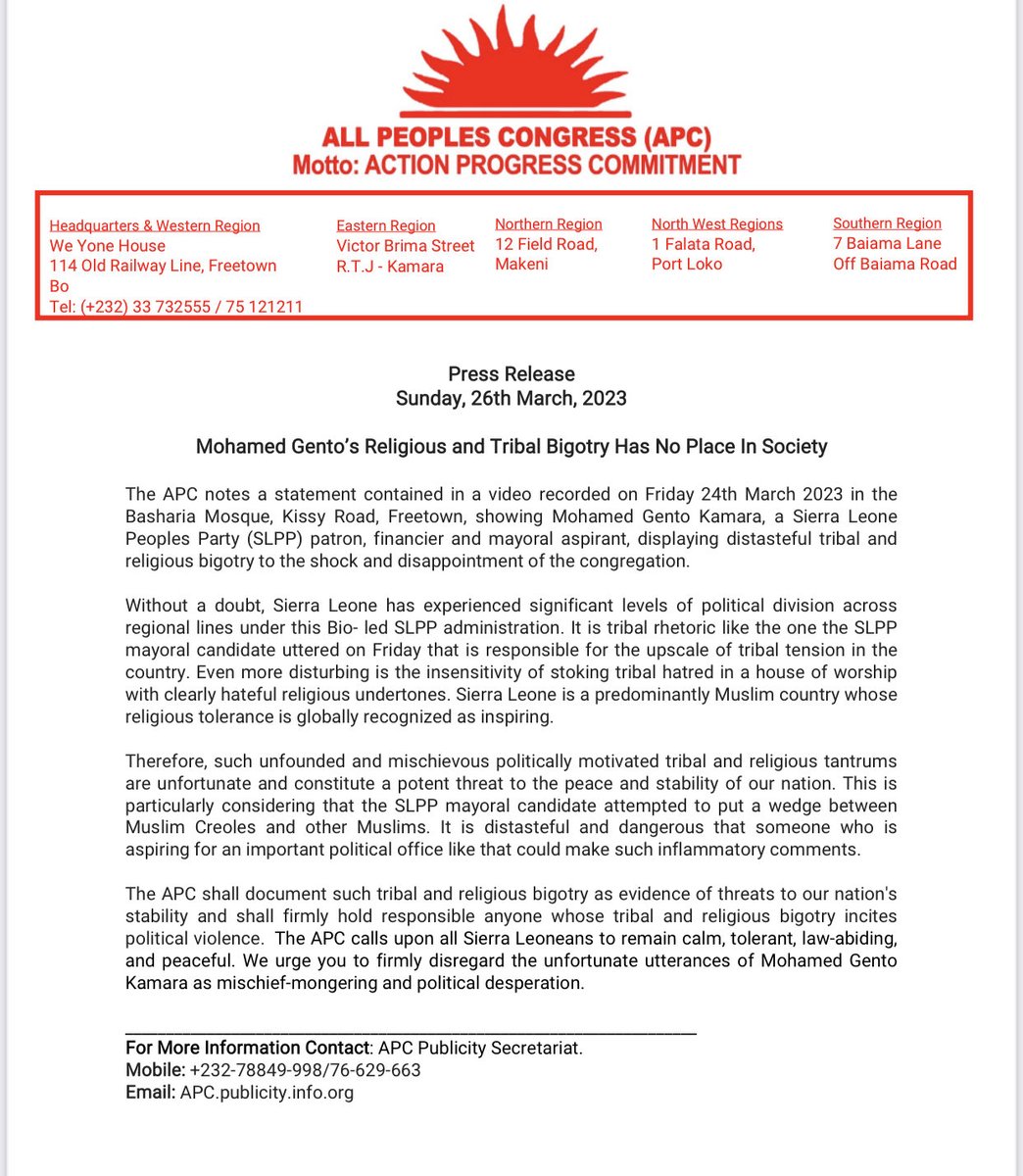 ALL PEOPLES CONGRESS (APC)
Motto: ACTION PROGRESS COMMITMENT

Headquarters & Western Region
We Yone House
114 Old Railway Line, Freetown
Bo
Tel: (+232) 33 732555 / 75 121211

Eastern Region
Victor Brima Street
R.T.J - Kamara

Northern Region
12 Field Road,
Makeni

North West Regions
1 Falata Road,
Port Loko

Southern Region
7 Baiama Lane
Off Baiama Road

Press Release
Sunday, 26th March, 2023

Mohamed Gento's Religious and Tribal Bigotry Has No Place In Society

The APC notes a statement contained in a video recorded on Friday 24th March 2023 in the Basharia Mosque, Kissy Road, Freetown, showing Mohamed Gento Kamara, a Sierra Leone Peoples Party (SLPP) patron, financier and mayoral aspirant, displaying distasteful tribal and religious bigotry to the shock and disappointment of the congregation.

Without a doubt, Sierra Leone has experienced significant levels of political division across regional lines under this Bio- led SLPP administration. It is tribal rhetoric like the one the SLPP mayoral candidate uttered on Friday that is responsible for the upscale of tribal tension in the country. Even more disturbing is the insensitivity of stoking tribal hatred in a house of worship with clearly hateful religious undertones. Sierra Leone is a predominantly Muslim country whose religious tolerance is globally recognized as inspiring.

Therefore, such unfounded and mischievous politically motivated tribal and religious tantrums are unfortunate and constitute a potent threat to the peace and stability of our nation. This is particularly considering that the SLPP mayoral candidate attempted to put a wedge between Muslim Creoles and other Muslims. It is distasteful and dangerous that someone who is aspiring for an important political office like that could make such inflammatory comments.

The APC shall document such tribal and religious bigotry as evidence of threats to our nation's stability and shall firmly hold responsible anyone whose tribal and religious bigotry incites political violence. The APC calls upon all Sierra Leoneans to remain calm, tolerant, law-abiding, and peaceful. We urge you to firmly disregard the unfortunate utterances of Mohamed Gento Kamara as mischief-mongering and political desperation.

For More Information Contact: APC Publicity Secretariat.
Mobile: +232-78849-998/76-629-663
Email: APC.publicity.info.org